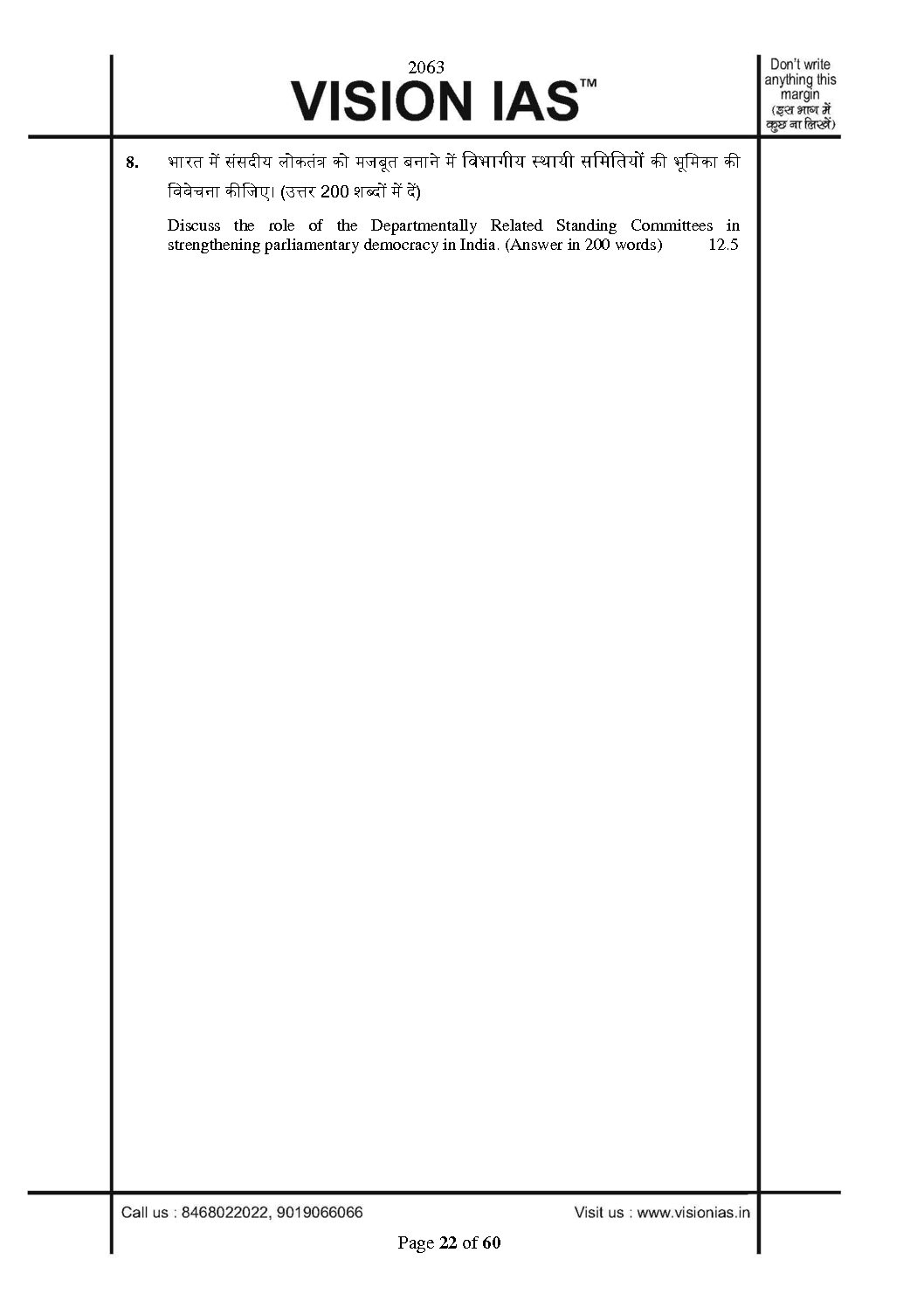 2063

VISION IAS™

Don't write anything this margin (इस भाग में कुछ ना लिखें)

8. भारत में संसदीय लोकतंत्र को मजबूत बनाने में विभागीय स्थायी समितियों की भूमिका की विवेचना कीजिए। (उत्तर 200 शब्दों में दें)

Discuss the role of the Departmentally Related Standing Committees in strengthening parliamentary democracy in India. (Answer in 200 words) 12.5

Call us : 8468022022, 9019066066

Visit us : www.visionias.in

Page 22 of 60